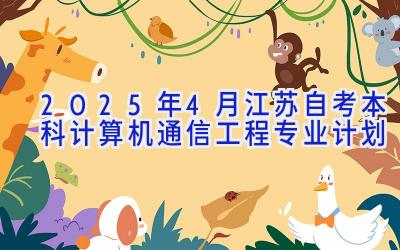 2025年4月江苏自考本科计算机通信工程专业计划